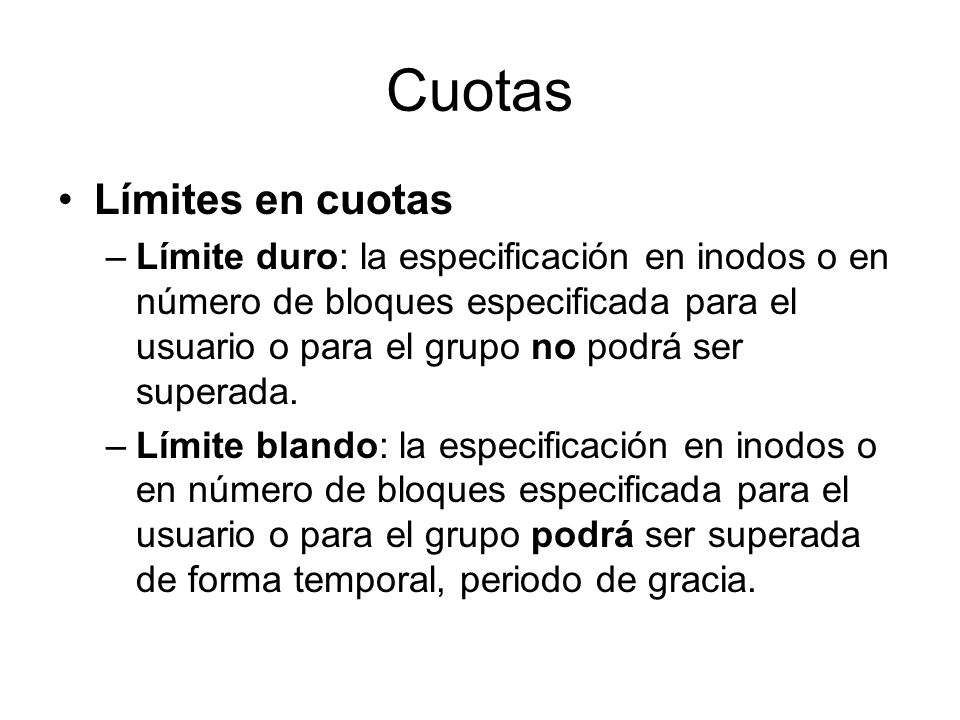 Cuotas

• Límites en cuotas

– Límite duro: la especificación en inodos o en número de bloques especificada para el usuario o para el grupo no podrá ser superada.

– Límite blando: la especificación en inodos o en número de bloques especificada para el usuario o para el grupo podrá ser superada de forma temporal, periodo de gracia.